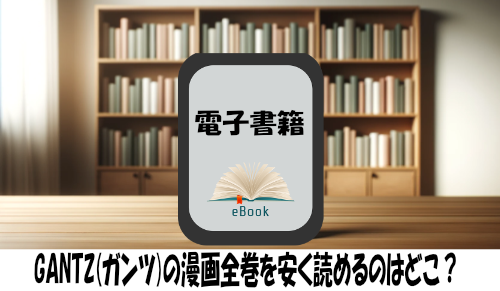 電子書籍

eBook

GANTZ(ガンツ)の漫画全巻を安く読めるのはどこ？